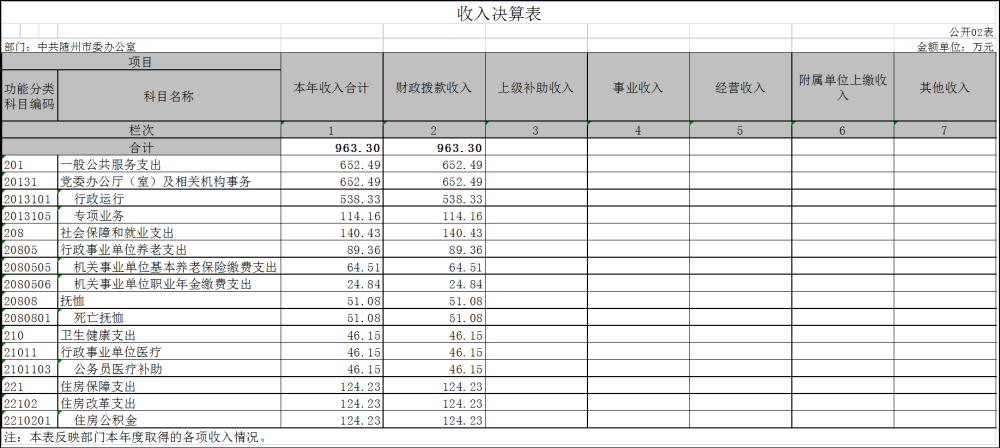 收入决算表

公开02表

部门：中共随州市委办公室

金额单位：万元

| 项目 | | 本年收入合计 | 财政拨款收入 | 上级补助收入 | 事业收入 | 经营收入 | 附属单位上缴收入 | 其他收入 |
|---|---|---|---|---|---|---|---|---|
| 功能分类科目编码 | 科目名称 | | | | | | | |
| 栏次 | | 1 | 2 | 3 | 4 | 5 | 6 | 7 |
| 合计 | | 963.30 | 963.30 | | | | | |
| 201 | 一般公共服务支出 | 652.49 | 652.49 | | | | | |
| 20131 | 党委办公厅（室）及相关机构事务 | 652.49 | 652.49 | | | | | |
| 2013101 | 行政运行 | 538.33 | 538.33 | | | | | |
| 2013105 | 专项业务 | 114.16 | 114.16 | | | | | |
| 208 | 社会保障和就业支出 | 140.43 | 140.43 | | | | | |
| 20805 | 行政事业单位养老支出 | 89.36 | 89.36 | | | | | |
| 2080505 | 机关事业单位基本养老保险缴费支出 | 64.51 | 64.51 | | | | | |
| 2080506 | 机关事业单位职业年金缴费支出 | 24.84 | 24.84 | | | | | |
| 20808 | 抚恤 | 51.08 | 51.08 | | | | | |
| 2080801 | 死亡抚恤 | 51.08 | 51.08 | | | | | |
| 210 | 卫生健康支出 | 46.15 | 46.15 | | | | | |
| 21011 | 行政事业单位医疗 | 46.15 | 46.15 | | | | | |
| 2101103 | 公务员医疗补助 | 46.15 | 46.15 | | | | | |
| 221 | 住房保障支出 | 124.23 | 124.23 | | | | | |
| 22102 | 住房改革支出 | 124.23 | 124.23 | | | | | |
| 2210201 | 住房公积金 | 124.23 | 124.23 | | | | | |

注：本表反映部门本年度取得的各项收入情况。